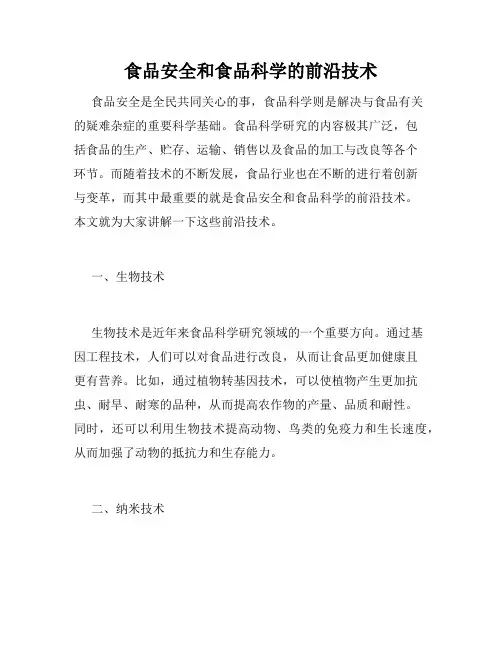 食品安全和食品科学的前沿技术

食品安全是全民共同关心的事，食品科学则是解决与食品有关的疑难杂症的重要科学基础。食品科学研究的内容极其广泛，包括食品的生产、贮存、运输、销售以及食品的加工与改良等各个环节。而随着技术的不断发展，食品行业也在不断的进行着创新与变革，而其中最重要的就是食品安全和食品科学的前沿技术。本文就为大家讲解一下这些前沿技术。

一、生物技术

生物技术是近年来食品科学研究领域的一个重要方向。通过基因工程技术，人们可以对食品进行改良，从而让食品更加健康且更有营养。比如，通过植物转基因技术，可以使植物产生更加抗虫、耐旱、耐寒的品种，从而提高农作物的产量、品质和耐性。同时，还可以利用生物技术提高动物、鸟类的免疫力和生长速度，从而加强了动物的抵抗力和生存能力。

二、纳米技术